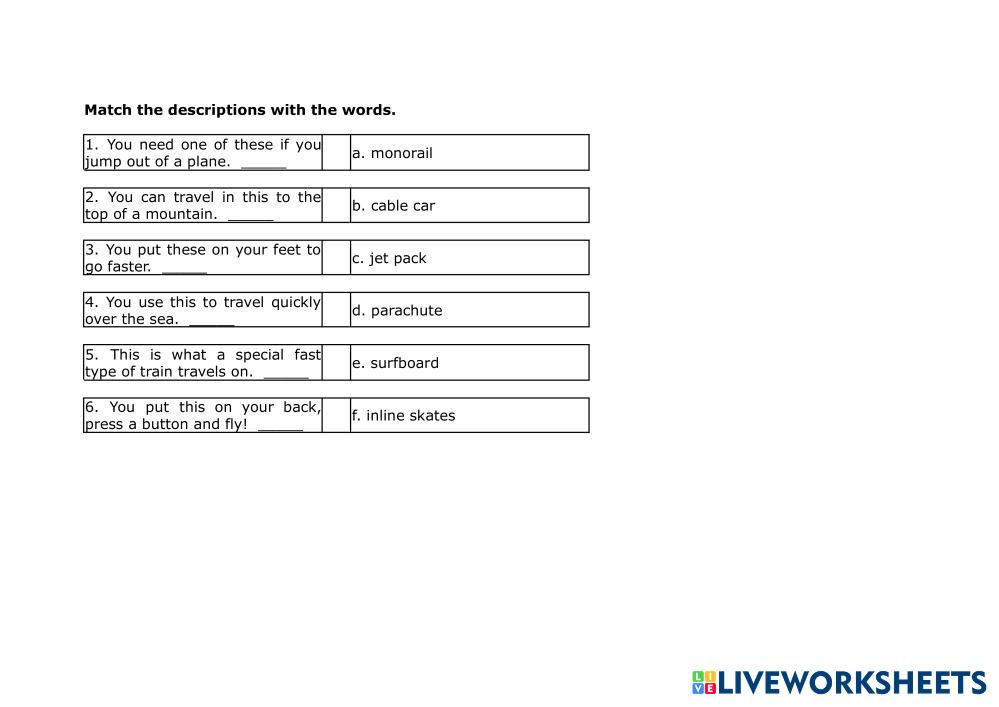 Match the descriptions with the words.

1. You need one of these if you jump out of a plane. ____

a. monorail

2. You can travel in this to the top of a mountain. ____

b. cable car

3. You put these on your feet to go faster. ____

c. jet pack

4. You use this to travel quickly over the sea. ____

d. parachute

5. This is what a special fast type of train travels on. ____

e. surfboard

6. You put this on your back, press a button and fly! ____

f. inline skates

LIVEWORKSHEETS